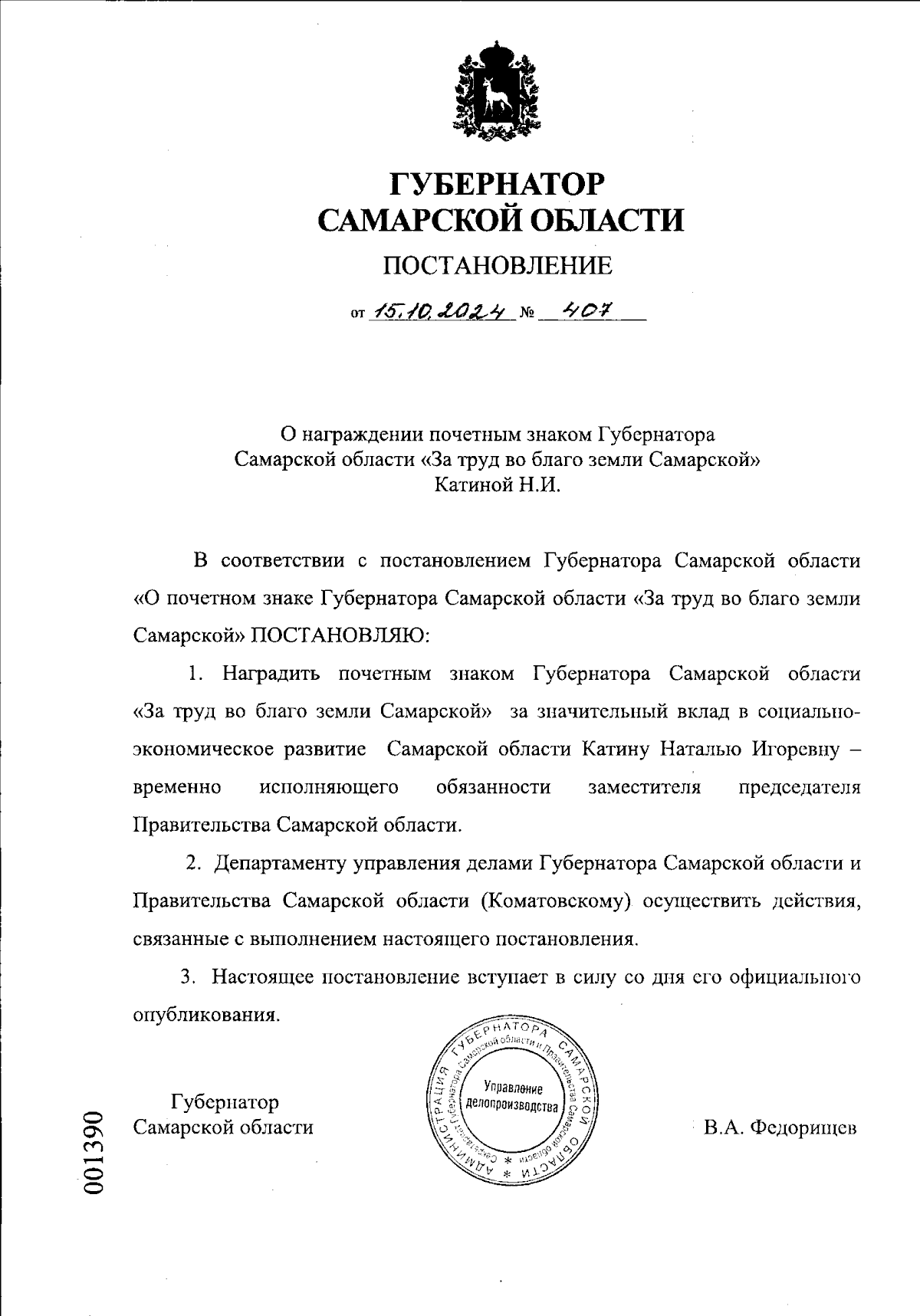 ГУБЕРНАТОР
САМАРСКОЙ ОБЛАСТИ

ПОСТАНОВЛЕНИЕ

от 15.10.2024 № 407

О награждении почетным знаком Губернатора Самарской области «За труд во благо земли Самарской» Катиной Н.И.

В соответствии с постановлением Губернатора Самарской области «О почетном знаке Губернатора Самарской области «За труд во благо земли Самарской» ПОСТАНОВЛЯЮ:

1. Наградить почетным знаком Губернатора Самарской области «За труд во благо земли Самарской» за значительный вклад в социально-экономическое развитие Самарской области Катину Наталью Игоревну – временно исполняющего обязанности заместителя председателя Правительства Самарской области.

2. Департаменту управления делами Губернатора Самарской области и Правительства Самарской области (Коматовскому) осуществить действия, связанные с выполнением настоящего постановления.

3. Настоящее постановление вступает в силу со дня его официального опубликования.

Губернатор
Самарской области

АДМИНИСТРАЦИЯ ГУБЕРНАТОРА САМАРСКОЙ ОБЛАСТИ
Секретариат Губернатора Самарской области и Правительства Самарской области
Управление делопроизводства

В.А. Федорищев

001390